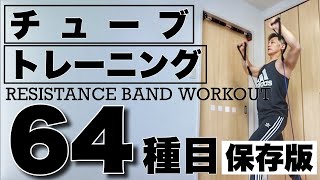 チューブ
トレーニング
RESISTANCE BAND WORKOUT
64種目 保存版
adidas